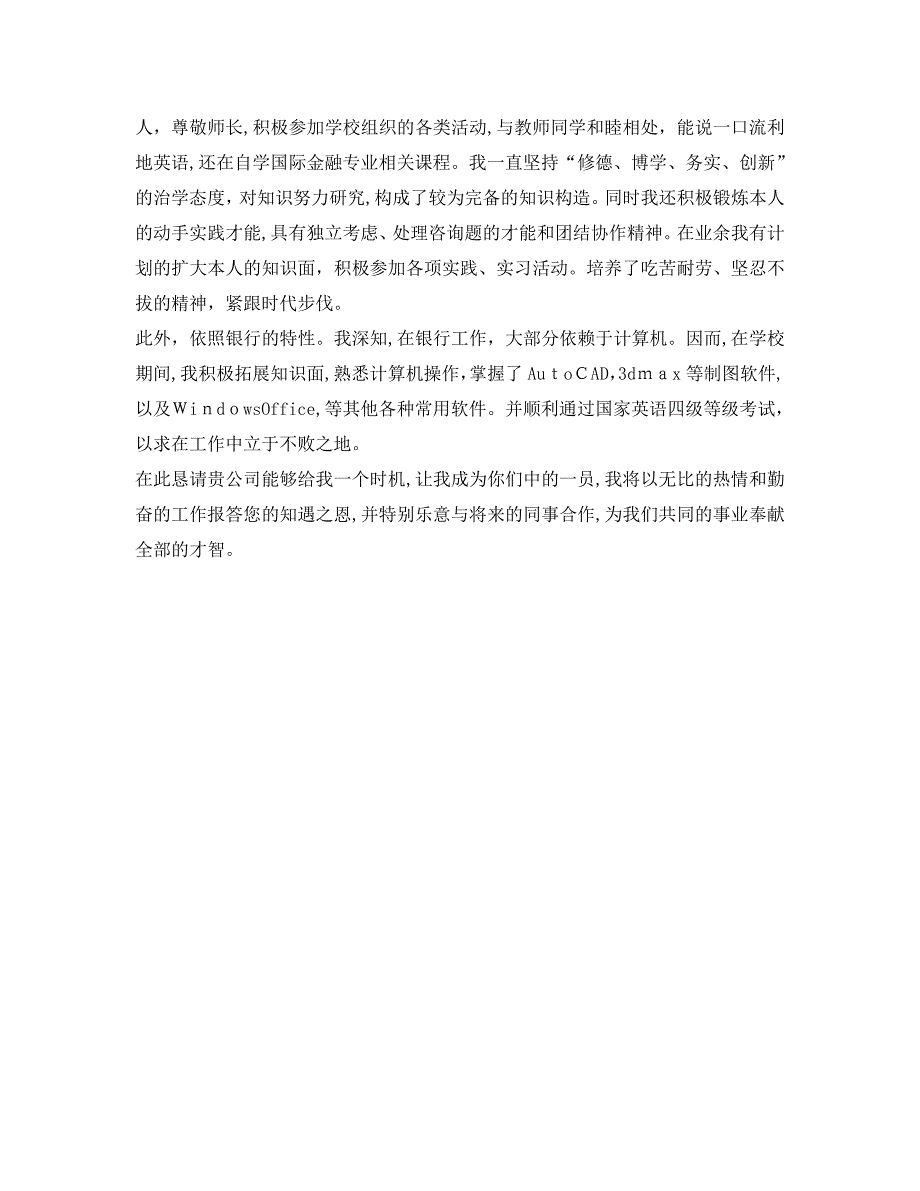 人，尊敬师长,积极参加学校组织的各类活动,与教师同学和睦相处，能说一口流利地英语,还在自学国际金融专业相关课程。我一直坚持“修德、博学、务实、创新”的治学态度，对知识努力研究,构成了较为完备的知识构造。同时我还积极锻炼本人的动手实践才能,具有独立考虑、处理咨询题的才能和团结协作精神。在业余我有计划的扩大本人的知识面，积极参加各项实践、实习活动。培养了吃苦耐劳、坚忍不拔的精神，紧跟时代步伐。
此外，依照银行的特性。我深知,在银行工作，大部分依赖于计算机。因而,在学校期间,我积极拓展知识面,熟悉计算机操作,掌握了AutoCAD,3dmax等制图软件,以及WindowsOffice,等其他各种常用软件。并顺利通过国家英语四级等级考试，以求在工作中立于不败之地。
在此恳请贵公司能够给我一个时机,让我成为你们中的一员,我将以无比的热情和勤奋的工作报答您的知遇之恩,并特别乐意与将来的同事合作,为我们共同的事业奉献全部的才智。